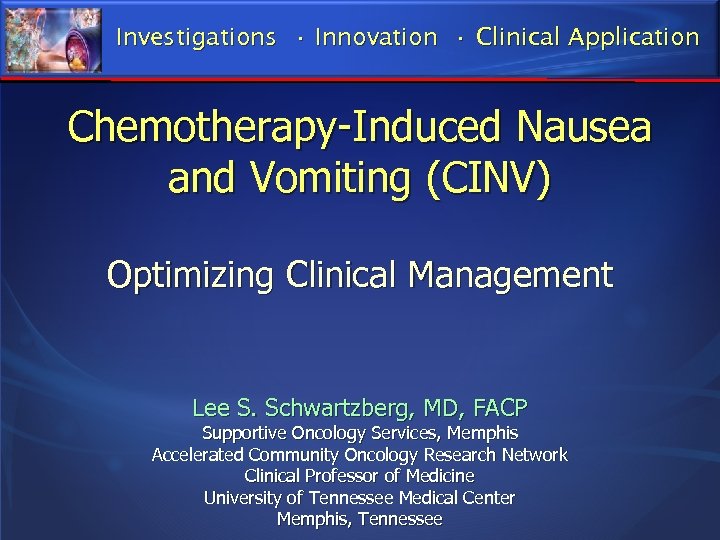 Investigations · Innovation · Clinical Application

Chemotherapy-Induced Nausea and Vomiting (CINV)

Optimizing Clinical Management

Lee S. Schwartzberg, MD, FACP
Supportive Oncology Services, Memphis
Accelerated Community Oncology Research Network
Clinical Professor of Medicine
University of Tennessee Medical Center
Memphis, Tennessee